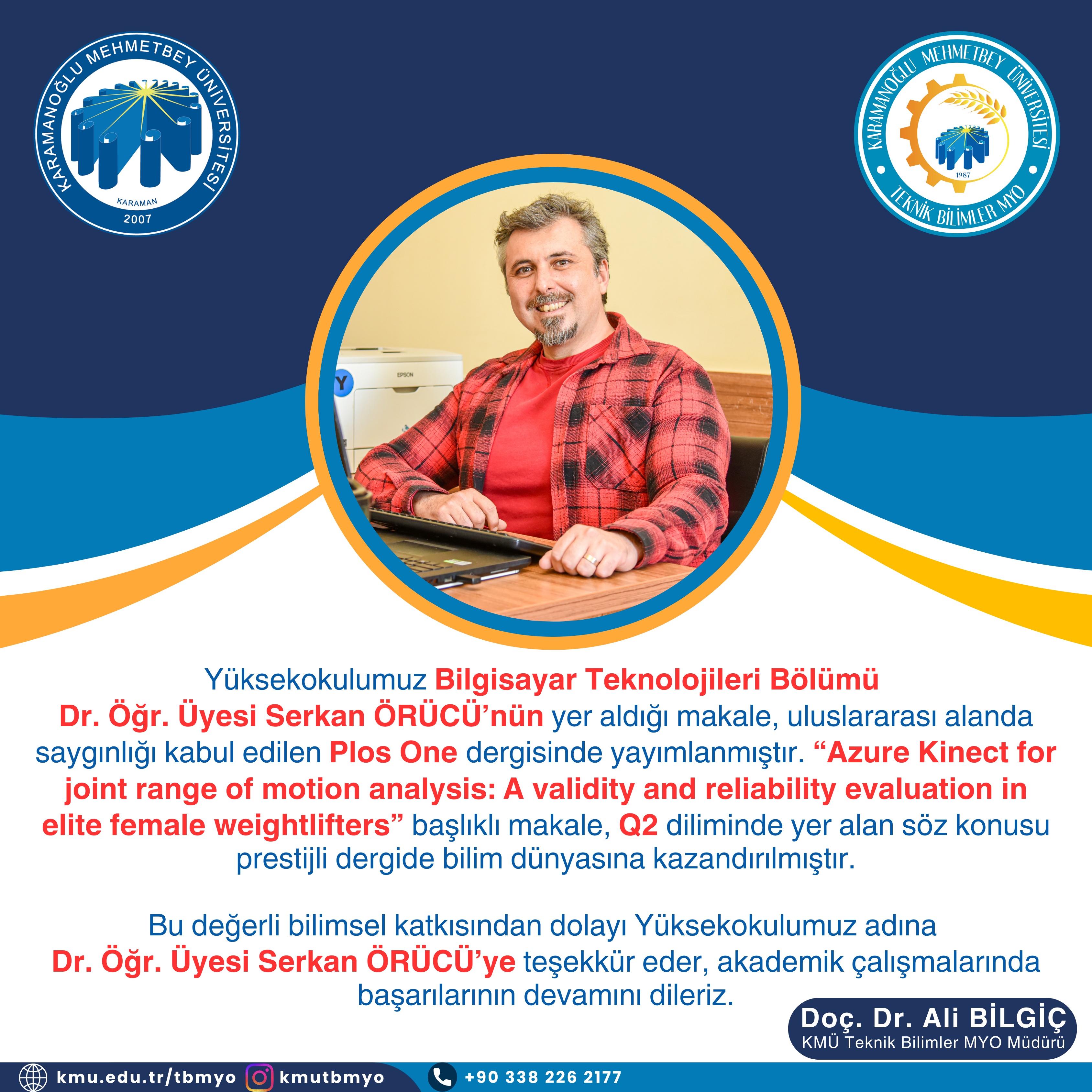 KARAMANOĞLU MEHMETBEY ÜNİVERSİTESİ
KARAMAN
2007

KARAMANOĞLU MEHMETBEY ÜNİVERSİTESİ
1987
TEKNİK BİLİMLER MYO

EPSON

Yüksekokulumuz Bilgisayar Teknolojileri Bölümü Dr. Öğr. Üyesi Serkan ÖRÜCÜ'nün yer aldığı makale, uluslararası alanda saygınlığı kabul edilen Plos One dergisinde yayımlanmıştır. "Azure Kinect for joint range of motion analysis: A validity and reliability evaluation in elite female weightlifters" başlıklı makale, Q2 diliminde yer alan söz konusu prestijli dergide bilim dünyasına kazandırılmıştır.

Bu değerli bilimsel katkısından dolayı Yüksekokulumuz adına Dr. Öğr. Üyesi Serkan ÖRÜCÜ'ye teşekkür eder, akademik çalışmalarında başarılarının devamını dileriz.

Doç. Dr. Ali BİLGİÇ
KMÜ Teknik Bilimler MYO Müdürü

kmu.edu.tr/tbmyo kmutbmyo +90 338 226 2177